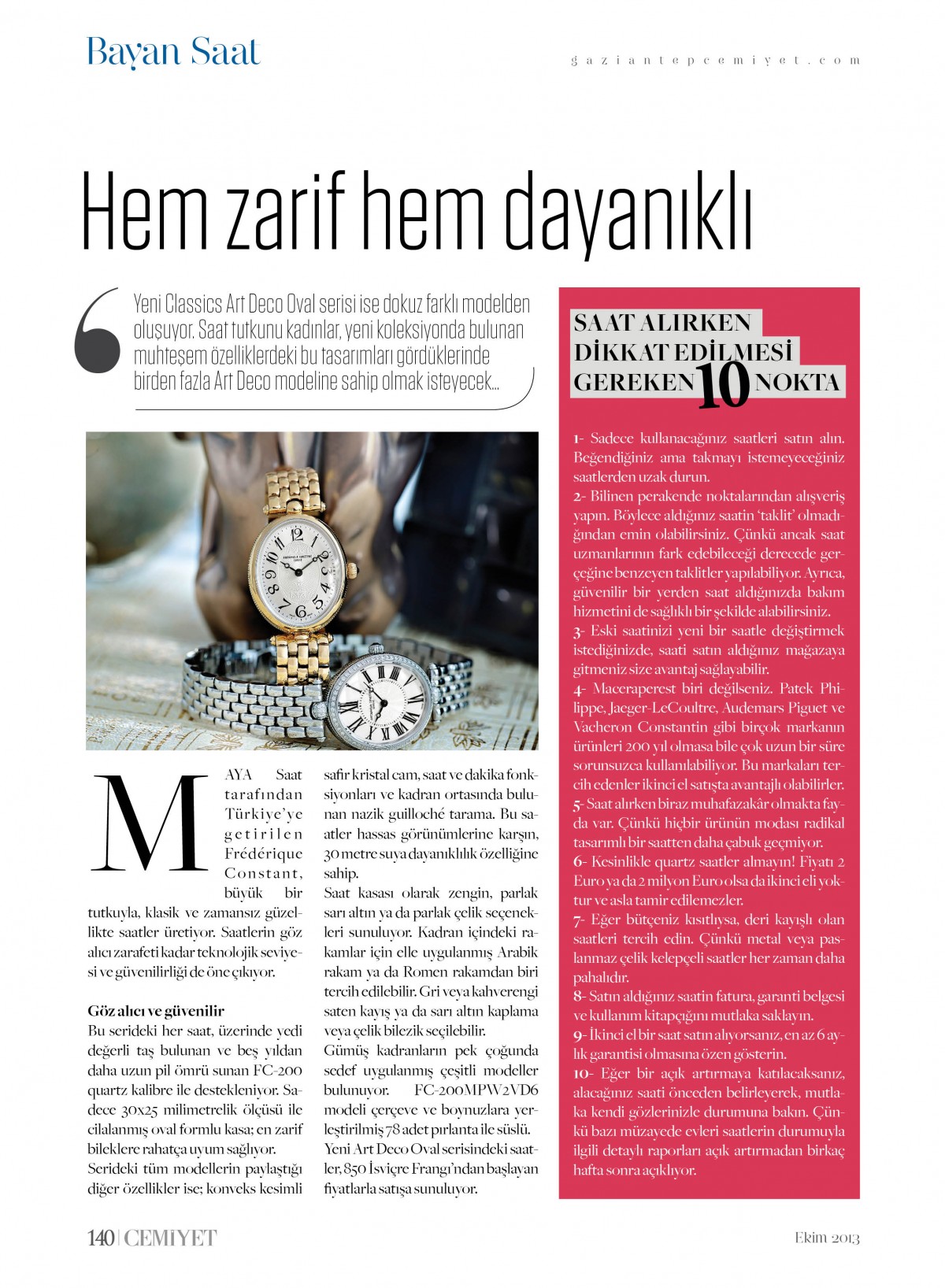 Bayan Saat

gaziantepcemiyet.com

Hem zarif hem dayanıklı

Yeni Classics Art Deco Oval serisi ise dokuz farklı modelden oluşuyor. Saat tutkunu kadınlar, yeni koleksiyonda bulunan muhteşem özelliklerdeki bu tasarımları gördüklerinde birden fazla Art Deco modeline sahip olmak isteyecek...

MAYA Saat tarafından Türkiye'ye getirilen Frédérique Constant, büyük bir tutkuyla, klasik ve zamansız güzellikte saatler üretiyor. Saatlerin göz alıcı zarafeti kadar teknolojik seviyesi ve güvenilirliği de öne çıkıyor.

Göz alıcı ve güvenilir
Bu serideki her saat, üzerinde yedi değerli taş bulunan ve beş yıldan daha uzun pil ömrü sunan FC-200 quartz kalibre ile destekleniyor. Sadece 30x25 milimetrelik ölçüsü ile cilalanmış oval formlu kasa; en zarif bileklere rahatça uyum sağlıyor. Serideki tüm modellerin paylaştığı diğer özellikler ise; konveks kesimli safir kristal cam, saat ve dakika fonksiyonları ve kadran ortasında bulunan nazik guilloché tarama. Bu saatler hassas görünümlerine karşın, 30 metre suya dayanıklılık özelliğine sahip.
Saat kasası olarak zengin, parlak sarı altın ya da parlak çelik seçenekleri sunuluyor. Kadran içindeki rakamlar için elle uygulanmış Arabik rakam ya da Romen rakamdan biri tercih edilebilir. Gri veya kahverengi saten kayış ya da sarı altın kaplama veya çelik bilezik seçilebilir.
Gümüş kadranların pek çoğunda sedef uygulanmış çeşitli modeller bulunuyor. FC-200MPW2VD6 modeli çerçeve ve boynuzlara yerleştirilmiş 78 adet pırlanta ile süslü.
Yeni Art Deco Oval serisindeki saatler, 850 İsviçre Frangı'ndan başlayan fiyatlarla satışa sunuluyor.

SAAT ALIRKEN DİKKAT EDİLMESİ GEREKEN 10 NOKTA

1- Sadece kullanacağınız saatleri satın alın. Beğendiğiniz ama takmayı istemeyeceğiniz saatlerden uzak durun.
2- Bilinen perakende noktalarından alışveriş yapın. Böylece aldığınız saatin 'taklit' olmadığından emin olabilirsiniz. Çünkü ancak saat uzmanlarının fark edebileceği derecede gerçeğine benzeyen taklitler yapılabiliyor. Ayrıca, güvenilir bir yerden saat aldığınızda bakım hizmetini de sağlıklı bir şekilde alabilirsiniz.
3- Eski saatinizi yeni bir saatle değiştirmek istediğinizde, saati satın aldığınız mağazaya gitmeniz size avantaj sağlayabilir.
4- Maceraperest biri değilseniz. Patek Philippe, Jaeger-LeCoultre, Audemars Piguet ve Vacheron Constantin gibi birçok markanın ürünleri 200 yıl olmasa bile çok uzun bir süre sorunsuzca kullanılabiliyor. Bu markaları tercih edenler ikinci el satışta avantajlı olabilirler.
5- Saat alırken biraz muhafazakâr olmakta fayda var. Çünkü hiçbir ürünün modası radikal tasarımlı bir saatten daha çabuk geçmiyor.
6- Kesinlikle quartz saatler almayın! Fiyatı 2 Euro ya da 2 milyon Euro olsa da ikinci eli yoktur ve asla tamir edilemezler.
7- Eğer bütçeniz kısıtlıysa, deri kayışlı olan saatleri tercih edin. Çünkü metal veya paslanmaz çelik kelepçeli saatler her zaman daha pahalıdır.
8- Satın aldığınız saatin fatura, garanti belgesi ve kullanım kitapçığını mutlaka saklayın.
9- İkinci el bir saat satın alıyorsanız, en az 6 aylık garantisi olmasına özen gösterin.
10- Eğer bir açık artırmaya katılacaksanız, alacağınız saati önceden belirleyerek, mutlaka kendi gözlerinizle durumuna bakın. Çünkü bazı müzayede evleri saatlerin durumuyla ilgili detaylı raporları açık artırmadan birkaç hafta sonra açıklıyor.

140 | CEMİYET

Ekim 2013